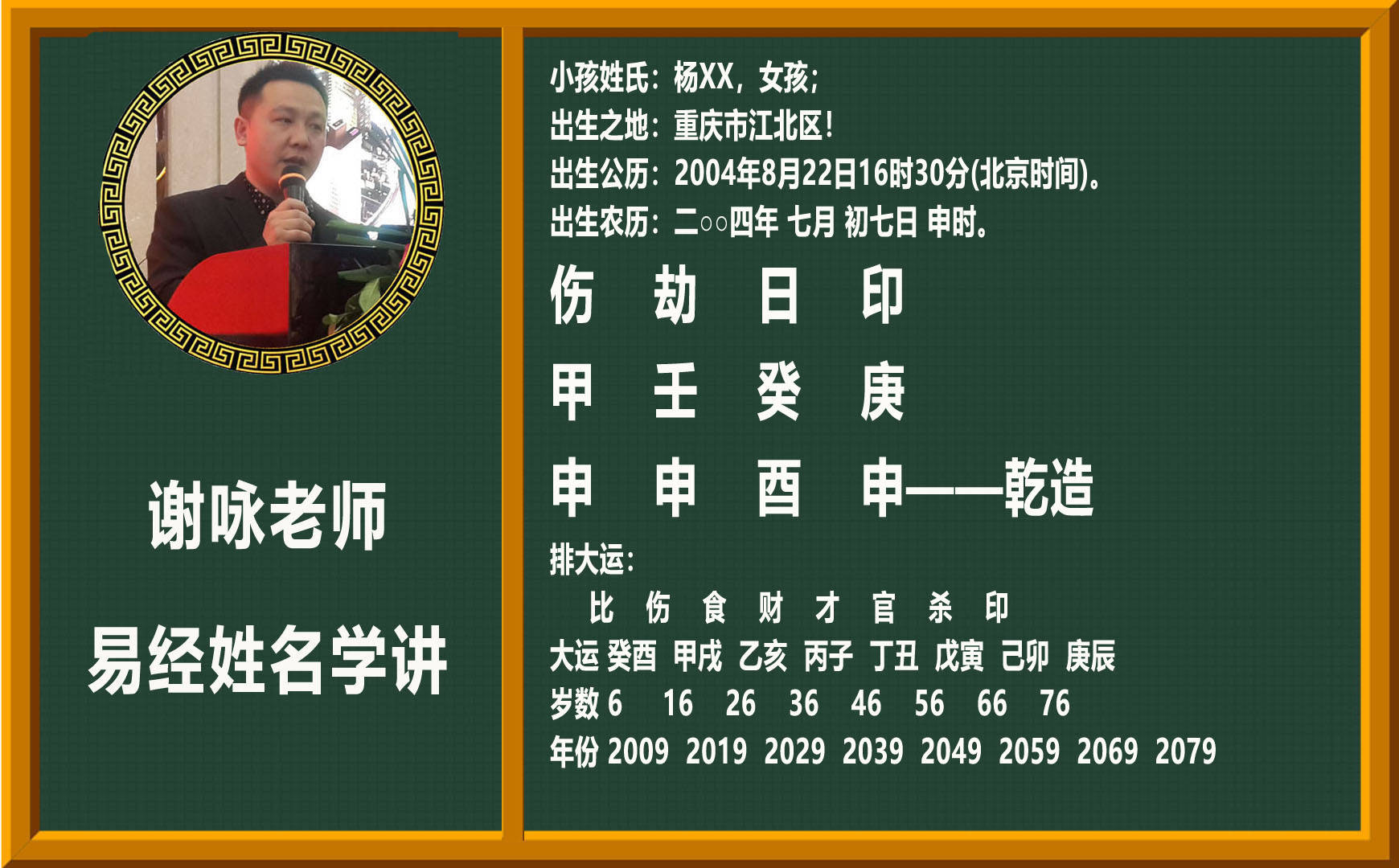 谢咏老师

易经姓名学讲

小孩姓氏：杨XX，女孩；
出生之地：重庆市江北区！
出生公历：2004年8月22日16时30分(北京时间)。
出生农历：二○○四年 七月 初七日 申时。

伤 劫 日 印
甲 壬 癸 庚
申 申 酉 申——乾造

排大运：
比 伤 食 财 才 官 杀 印
大运 癸酉 甲戌 乙亥 丙子 丁丑 戊寅 己卯 庚辰
岁数 6 16 26 36 46 56 66 76
年份 2009 2019 2029 2039 2049 2059 2069 2079